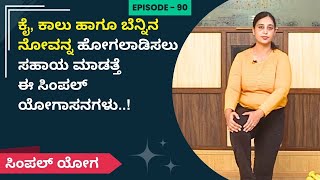 EPISODE - 90

ಕೈ, ಕಾಲು ಹಾಗೂ ಬೆನ್ನಿನ ನೋವನ್ನ ಹೋಗಲಾಡಿಸಲು ಸಹಾಯ ಮಾಡತ್ತೆ ಈ ಸಿಂಪಲ್ ಯೋಗಾಸನಗಳು..!

ಸಿಂಪಲ್ ಯೋಗ